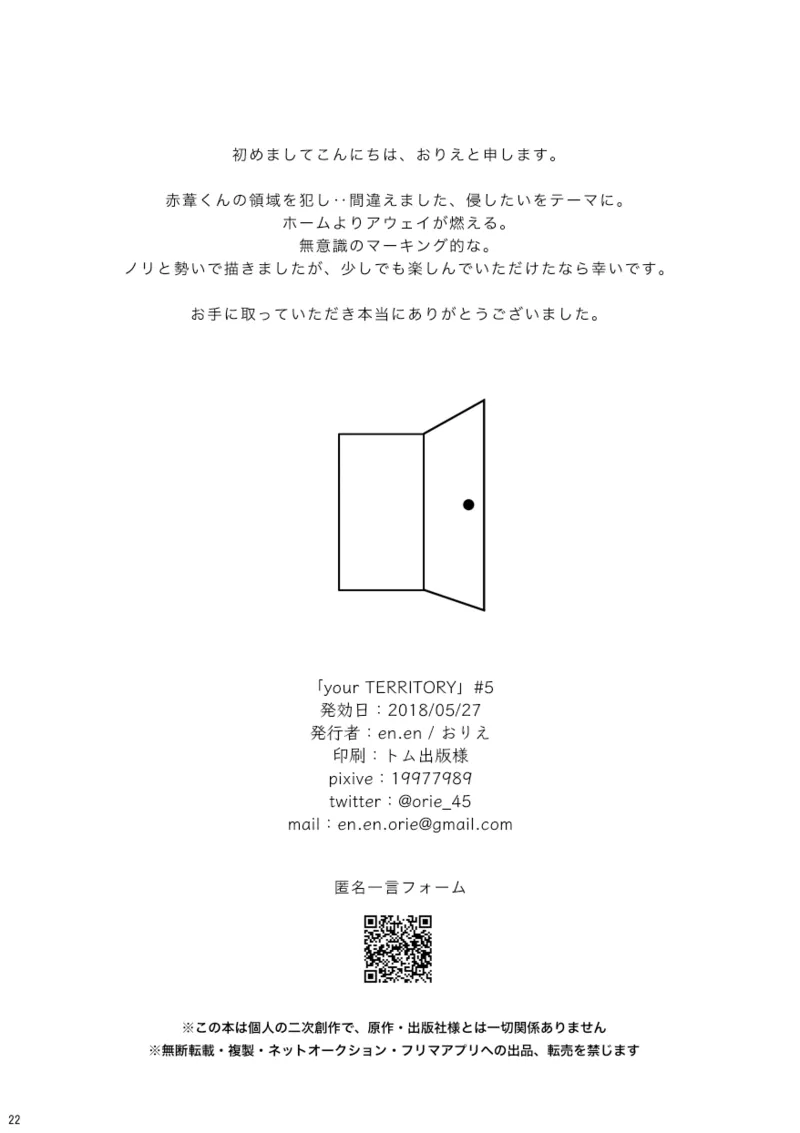 初めましてこんにちは、おりえと申します。

赤葦くんの領域を犯し‥間違えました、侵したいをテーマに。
ホームよりアウェイが燃える。
無意識のマーキング的な。
ノリと勢いで描きましたが、少しでも楽しんでいただけたなら幸いです。

お手に取っていただき本当にありがとうございました。

「your TERRITORY」#5
発効日：2018/05/27
発行者：en.en / おりえ
印刷：トム出版様
pixive：19977989
twitter：@orie_45
mail：en.en.orie@gmail.com

匿名一言フォーム

※この本は個人の二次創作で、原作・出版社様とは一切関係ありません
※無断転載・複製・ネットオークション・フリマアプリへの出品、転売を禁じます

22